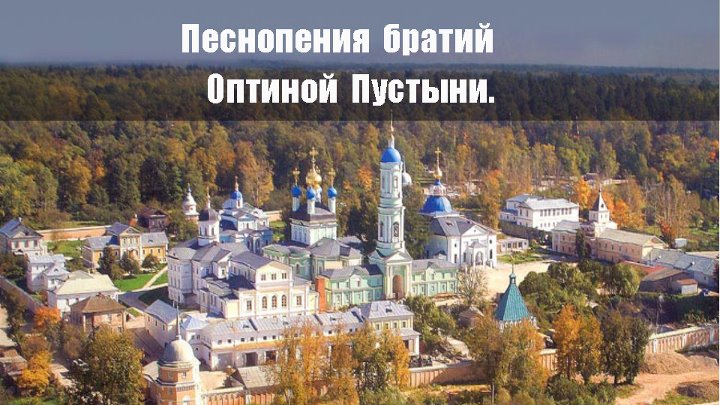 Песнопения братий
Оптиной Пустыни.